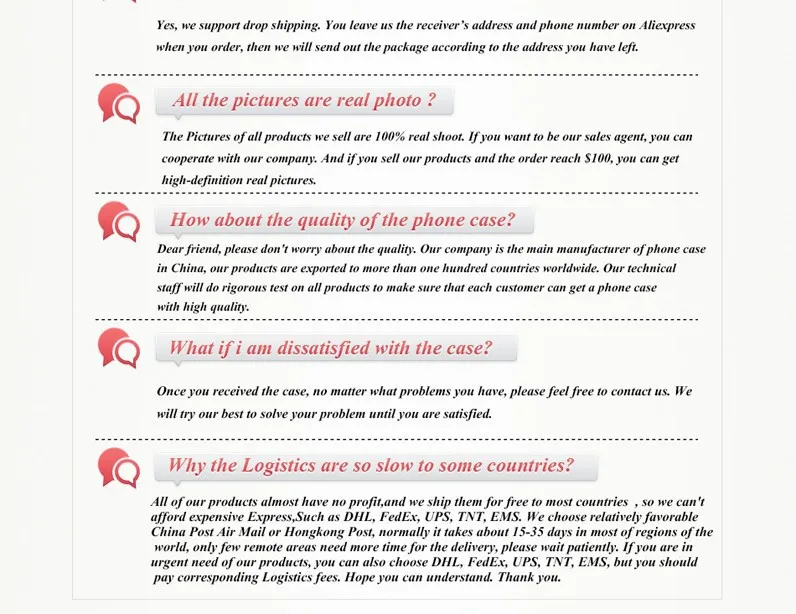 Yes, we support drop shipping. You leave us the receiver's address and phone number on Aliexpress when you order, then we will send out the package according to the address you have left.

All the pictures are real photo ?

The Pictures of all products we sell are 100% real shoot. If you want to be our sales agent, you can cooperate with our company. And if you sell our products and the order reach $100, you can get high-definition real pictures.

How about the quality of the phone case?

Dear friend, please don't worry about the quality. Our company is the main manufacturer of phone case in China, our products are exported to more than one hundred countries worldwide. Our technical staff will do rigorous test on all products to make sure that each customer can get a phone case with high quality.

What if i am dissatisfied with the case?

Once you received the case, no matter what problems you have, please feel free to contact us. We will try our best to solve your problem until you are satisfied.

Why the Logistics are so slow to some countries?

All of our products almost have no profit,and we ship them for free to most countries , so we can't afford expensive Express,Such as DHL, FedEx, UPS, TNT, EMS. We choose relatively favorable China Post Air Mail or Hongkong Post, normally it takes about 15-35 days in most of regions of the world, only few remote areas need more time for the delivery, please wait patiently. If you are in urgent need of our products, you can also choose DHL, FedEx, UPS, TNT, EMS, but you should pay corresponding Logistics fees. Hope you can understand. Thank you.